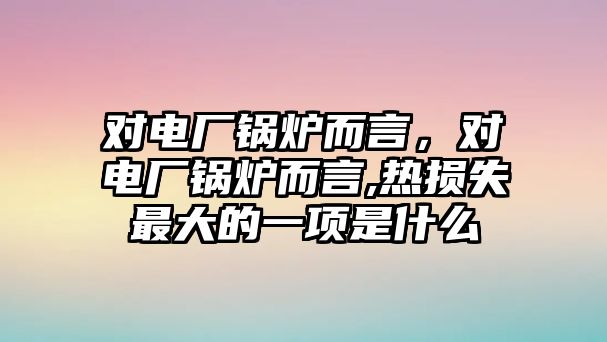 对电厂锅炉而言，对电厂锅炉而言,热损失最大的一项是什么